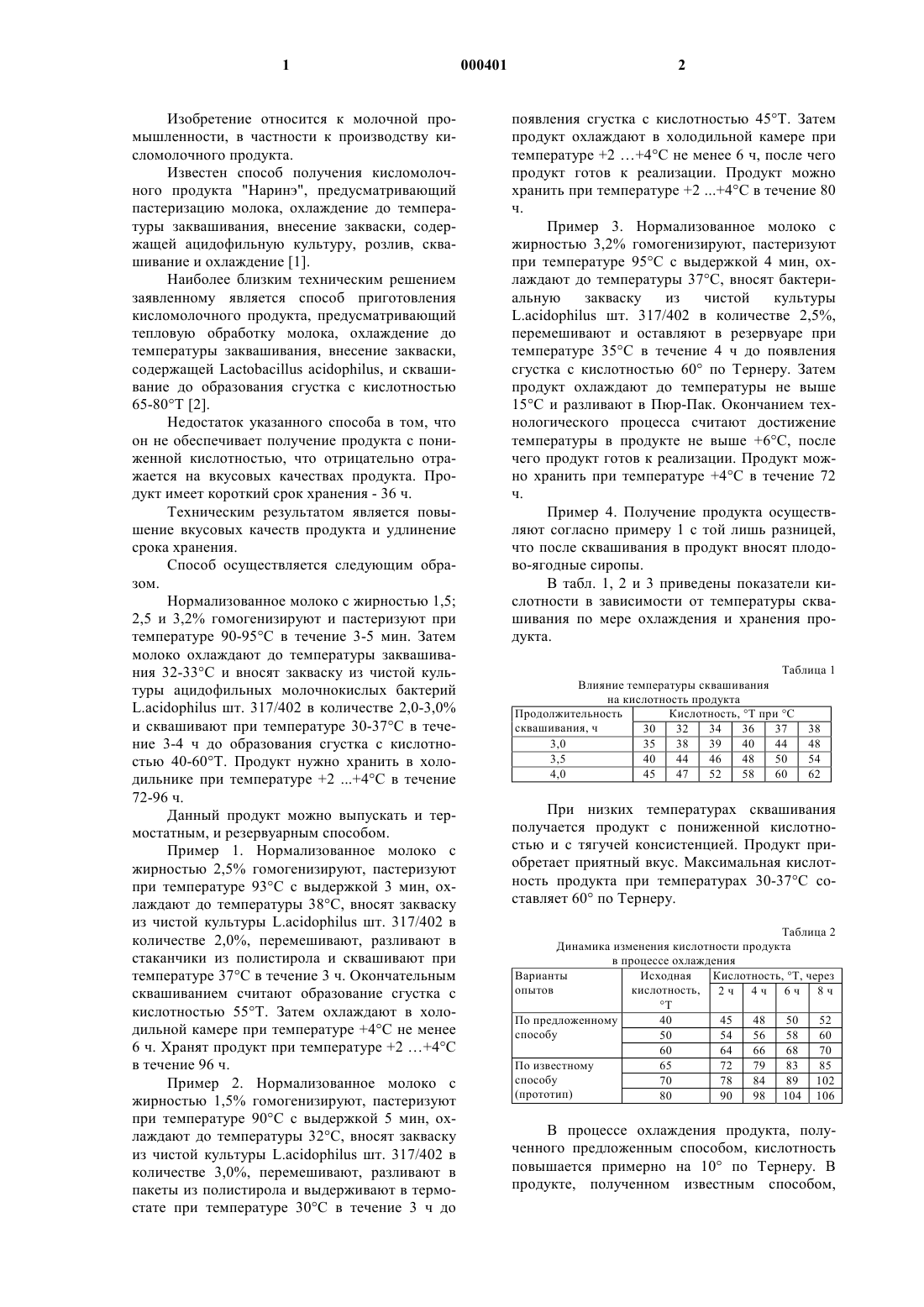 1 000401 2

Изобретение относится к молочной промышленности, в частности к производству кисломолочного продукта.

Известен способ получения кисломолочного продукта "Наринэ", предусматривающий пастеризацию молока, охлаждение до температуры заквашивания, внесение закваски, содержащей ацидофильную культуру, розлив, сквашивание и охлаждение [1].

Наиболее близким техническим решением заявленному является способ приготовления кисломолочного продукта, предусматривающий тепловую обработку молока, охлаждение до температуры заквашивания, внесение закваски, содержащей Lactobacillus acidophilus, и сквашивание до образования сгустка с кислотностью 65-80°Т [2].

Недостаток указанного способа в том, что он не обеспечивает получение продукта с пониженной кислотностью, что отрицательно отражается на вкусовых качествах продукта. Продукт имеет короткий срок хранения - 36 ч.

Техническим результатом является повышение вкусовых качеств продукта и удлинение срока хранения.

Способ осуществляется следующим образом.

Нормализованное молоко с жирностью 1,5; 2,5 и 3,2% гомогенизируют и пастеризуют при температуре 90-95°С в течение 3-5 мин. Затем молоко охлаждают до температуры заквашивания 32-33°С и вносят закваску из чистой культуры ацидофильных молочнокислых бактерий L.acidophilus шт. 317/402 в количестве 2,0-3,0% и сквашивают при температуре 30-37°С в течение 3-4 ч до образования сгустка с кислотностью 40-60°Т. Продукт нужно хранить в холодильнике при температуре +2 ...+4°С в течение 72-96 ч.

Данный продукт можно выпускать и термостатным, и резервуарным способом.

Пример 1. Нормализованное молоко с жирностью 2,5% гомогенизируют, пастеризуют при температуре 93°С с выдержкой 3 мин, охлаждают до температуры 38°С, вносят закваску из чистой культуры L.acidophilus шт. 317/402 в количестве 2,0%, перемешивают, разливают в стаканчики из полистирола и сквашивают при температуре 37°С в течение 3 ч. Окончательным сквашиванием считают образование сгустка с кислотностью 55°Т. Затем охлаждают в холодильной камере при температуре +4°С не менее 6 ч. Хранят продукт при температуре +2 …+4°С в течение 96 ч.

Пример 2. Нормализованное молоко с жирностью 1,5% гомогенизируют, пастеризуют при температуре 90°С с выдержкой 5 мин, охлаждают до температуры 32°С, вносят закваску из чистой культуры L.acidophilus шт. 317/402 в количестве 3,0%, перемешивают, разливают в пакеты из полистирола и выдерживают в термостате при температуре 30°С в течение 3 ч до появления сгустка с кислотностью 45°Т. Затем продукт охлаждают в холодильной камере при температуре +2 …+4°С не менее 6 ч, после чего продукт готов к реализации. Продукт можно хранить при температуре +2 ...+4°С в течение 80 ч.

Пример 3. Нормализованное молоко с жирностью 3,2% гомогенизируют, пастеризуют при температуре 95°С с выдержкой 4 мин, охлаждают до температуры 37°С, вносят бактериальную закваску из чистой культуры L.acidophilus шт. 317/402 в количестве 2,5%, перемешивают и оставляют в резервуаре при температуре 35°С в течение 4 ч до появления сгустка с кислотностью 60° по Тернеру. Затем продукт охлаждают до температуры не выше 15°С и разливают в Пюр-Пак. Окончанием технологического процесса считают достижение температуры в продукте не выше +6°С, после чего продукт готов к реализации. Продукт можно хранить при температуре +4°С в течение 72 ч.

Пример 4. Получение продукта осуществляют согласно примеру 1 с той лишь разницей, что после сквашивания в продукт вносят плодово-ягодные сиропы.

В табл. 1, 2 и 3 приведены показатели кислотности в зависимости от температуры сквашивания по мере охлаждения и хранения продукта.

Таблица 1
Влияние температуры сквашивания на кислотность продукта

| Продолжительность сквашивания, ч | Кислотность, °Т при °С | | | | | |
|---|---|---|---|---|---|---|
| | 30 | 32 | 34 | 36 | 37 | 38 |
| 3,0 | 35 | 38 | 39 | 40 | 44 | 48 |
| 3,5 | 40 | 44 | 46 | 48 | 50 | 54 |
| 4,0 | 45 | 47 | 52 | 58 | 60 | 62 |

При низких температурах сквашивания получается продукт с пониженной кислотностью и с тягучей консистенцией. Продукт приобретает приятный вкус. Максимальная кислотность продукта при температурах 30-37°С составляет 60° по Тернеру.

Таблица 2
Динамика изменения кислотности продукта в процессе охлаждения

| Варианты опытов | Исходная кислотность, °Т | Кислотность, °Т, через | | | |
|---|---|---|---|---|---|
| | | 2 ч | 4 ч | 6 ч | 8 ч |
| По предложенному способу | 40 | 45 | 48 | 50 | 52 |
| | 50 | 54 | 56 | 58 | 60 |
| | 60 | 64 | 66 | 68 | 70 |
| По известному способу (прототип) | 65 | 72 | 79 | 83 | 85 |
| | 70 | 78 | 84 | 89 | 102 |
| | 80 | 90 | 98 | 104 | 106 |

В процессе охлаждения продукта, полученного предложенным способом, кислотность повышается примерно на 10° по Тернеру. В продукте, полученном известным способом,